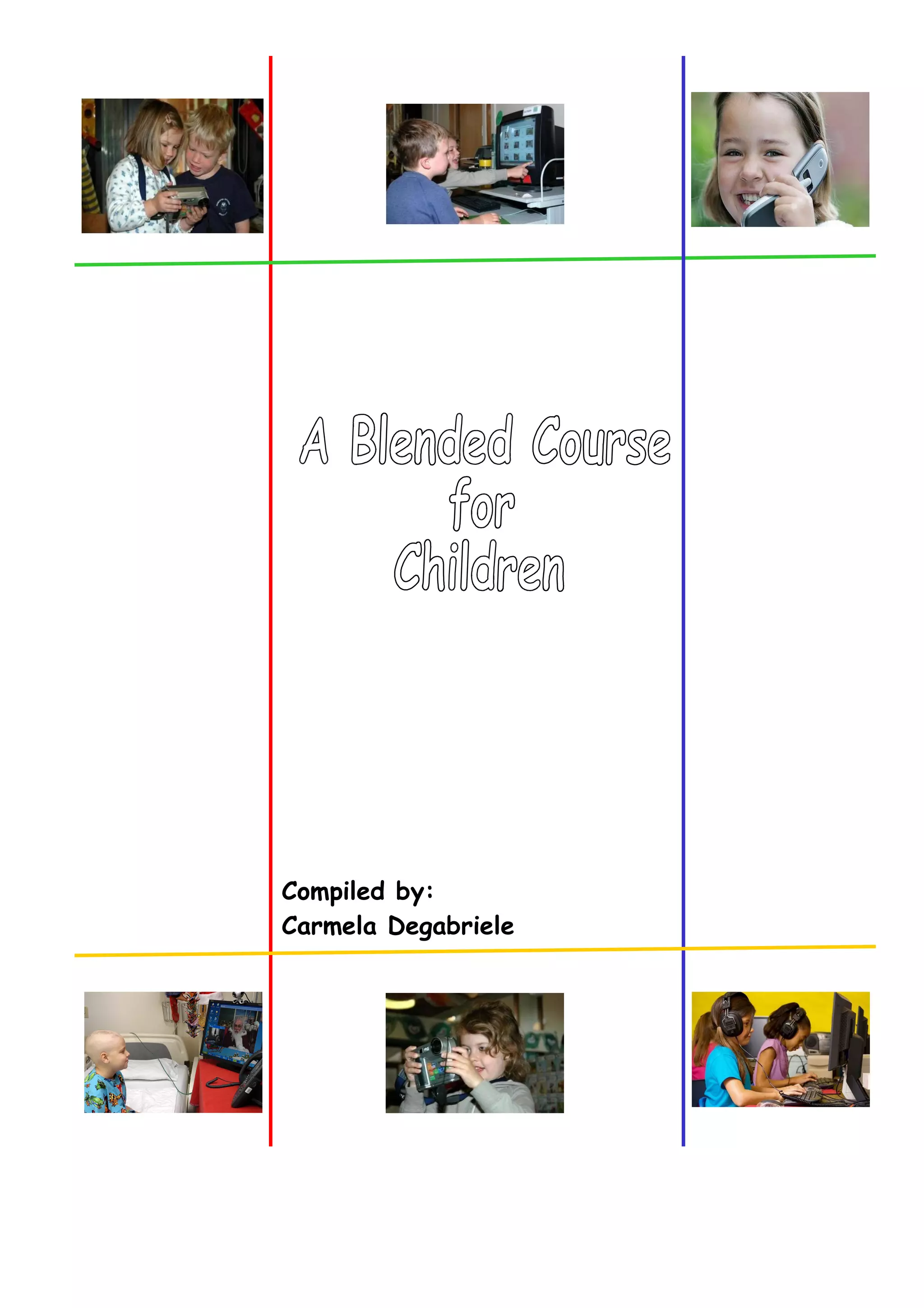 A Blended Course
for
Children

Compiled by:
Carmela Degabriele